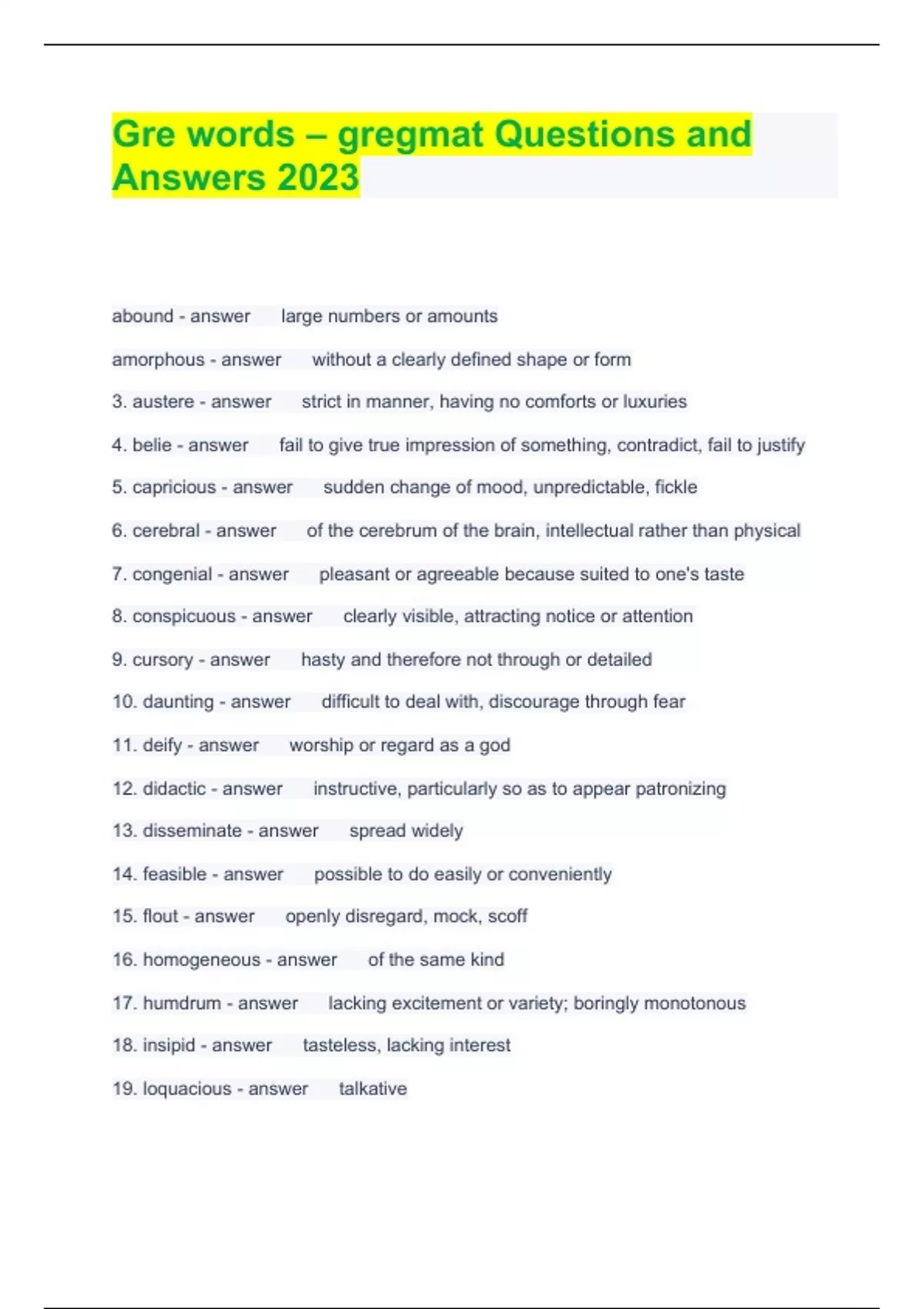 Gre words – gregmat Questions and Answers 2023

abound - answer large numbers or amounts

amorphous - answer without a clearly defined shape or form

3. austere - answer strict in manner, having no comforts or luxuries

4. belie - answer fail to give true impression of something, contradict, fail to justify

5. capricious - answer sudden change of mood, unpredictable, fickle

6. cerebral - answer of the cerebrum of the brain, intellectual rather than physical

7. congenial - answer pleasant or agreeable because suited to one's taste

8. conspicuous - answer clearly visible, attracting notice or attention

9. cursory - answer hasty and therefore not through or detailed

10. daunting - answer difficult to deal with, discourage through fear

11. deify - answer worship or regard as a god

12. didactic - answer instructive, particularly so as to appear patronizing

13. disseminate - answer spread widely

14. feasible - answer possible to do easily or conveniently

15. flout - answer openly disregard, mock, scoff

16. homogeneous - answer of the same kind

17. humdrum - answer lacking excitement or variety; boringly monotonous

18. insipid - answer tasteless, lacking interest

19. loquacious - answer talkative